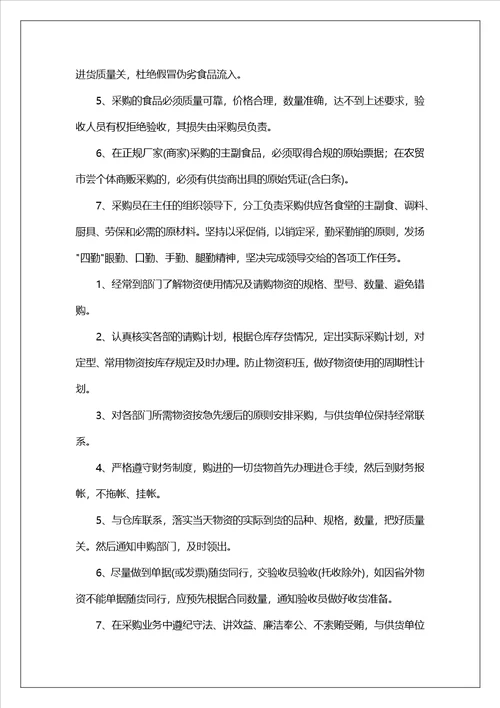 进货质量关，杜绝假冒伪劣食品流入。

5、采购的食品必须质量可靠，价格合理，数量准确，达不到上述要求，验收人员有权拒绝验收，其损失由采购员负责。

6、在正规厂家(商家)采购的主副食品，必须取得合规的原始票据；在农贸市尝个体商贩采购的，必须有供货商出具的原始凭证(含白条)。

7、采购员在主任的组织领导下，分工负责采购供应各食堂的主副食、调料、厨具、劳保和必需的原材料。坚持以采促销，以销定采，勤采勤销的原则，发扬"四勤"眼勤、口勤、手勤、腿勤精神，坚决完成领导交给的各项工作任务。

1、经常到部门了解物资使用情况及请购物资的规格、型号、数量、避免错购。

2、认真核实各部的请购计划，根据仓库存货情况，定出实际采购计划，对定型、常用物资按库存规定及时办理。防止物资积压，做好物资使用的周期性计划。

3、对各部门所需物资按急先缓后的原则安排采购，与供货单位保持经常联系。

4、严格遵守财务制度，购进的一切货物首先办理进仓手续，然后到财务报帐，不拖帐、挂帐。

5、与仓库联系，落实当天物资的实际到货的品种、规格，数量，把好质量关。然后通知申购部门，及时领出。

6、尽量做到单据(或发票)随货同行，交验收员验收(托收除外)，如因省外物资不能单据随货同行，应预先根据合同数量，通知验收员做好收货准备。

7、在采购业务中遵纪守法、讲效益、廉洁奉公、不索贿受贿，与供货单位